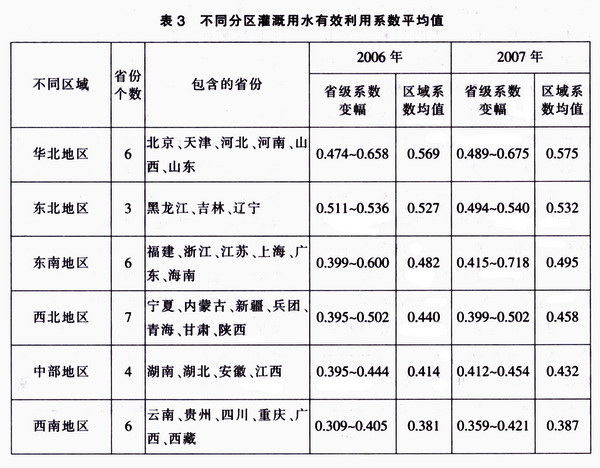 表 3　不同分区灌溉用水有效利用系数平均值

| 不同区域 | 省份个数 | 包含的省份 | 2006 年 省级系数变幅 | 2006 年 区域系数均值 | 2007 年 省级系数变幅 | 2007 年 区域系数均值 |
|---|---|---|---|---|---|---|
| 华北地区 | 6 | 北京、天津、河北、河南、山西、山东 | 0.474~0.658 | 0.569 | 0.489~0.675 | 0.575 |
| 东北地区 | 3 | 黑龙江、吉林、辽宁 | 0.511~0.536 | 0.527 | 0.494~0.540 | 0.532 |
| 东南地区 | 6 | 福建、浙江、江苏、上海、广东、海南 | 0.399~0.600 | 0.482 | 0.415~0.718 | 0.495 |
| 西北地区 | 7 | 宁夏、内蒙古、新疆、兵团、青海、甘肃、陕西 | 0.395~0.502 | 0.440 | 0.399~0.502 | 0.458 |
| 中部地区 | 4 | 湖南、湖北、安徽、江西 | 0.395~0.444 | 0.414 | 0.412~0.454 | 0.432 |
| 西南地区 | 6 | 云南、贵州、四川、重庆、广西、西藏 | 0.309~0.405 | 0.381 | 0.359~0.421 | 0.387 |